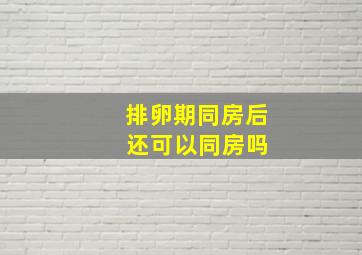 排卵期同房后
还可以同房吗